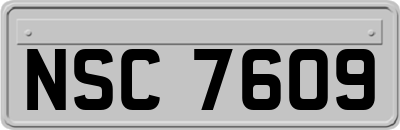 NSC 7609